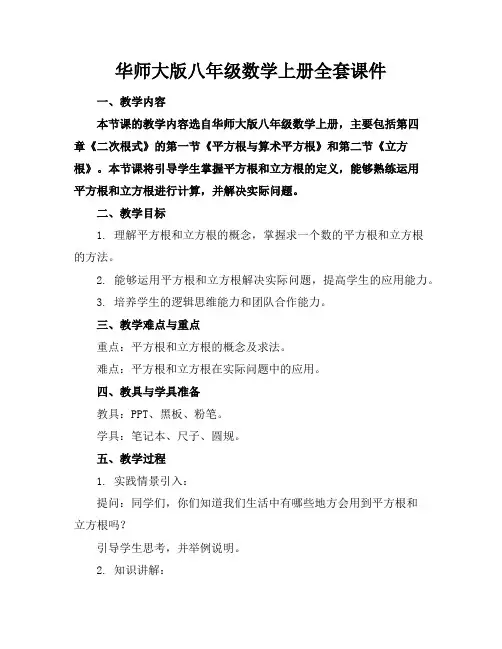 华师大版八年级数学上册全套课件

一、教学内容

本节课的教学内容选自华师大版八年级数学上册，主要包括第四章《二次根式》的第一节《平方根与算术平方根》和第二节《立方根》。本节课将引导学生掌握平方根和立方根的定义，能够熟练运用平方根和立方根进行计算，并解决实际问题。

二、教学目标

1. 理解平方根和立方根的概念，掌握求一个数的平方根和立方根的方法。

2. 能够运用平方根和立方根解决实际问题，提高学生的应用能力。

3. 培养学生的逻辑思维能力和团队合作能力。

三、教学难点与重点

重点：平方根和立方根的概念及求法。

难点：平方根和立方根在实际问题中的应用。

四、教具与学具准备

教具：PPT、黑板、粉笔。

学具：笔记本、尺子、圆规。

五、教学过程

1. 实践情景引入：

提问：同学们，你们知道我们生活中有哪些地方会用到平方根和立方根吗？

引导学生思考，并举例说明。

2. 知识讲解：